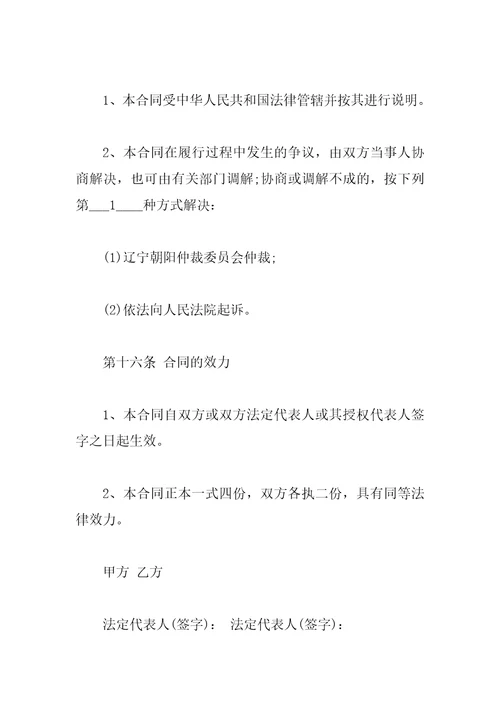 1、本合同受中华人民共和国法律管辖并按其进行说明。

2、本合同在履行过程中发生的争议，由双方当事人协商解决，也可由有关部门调解;协商或调解不成的，按下列第___1____种方式解决：

(1)辽宁朝阳仲裁委员会仲裁;

(2)依法向人民法院起诉。

第十六条 合同的效力

1、本合同自双方或双方法定代表人或其授权代表人签字之日起生效。

2、本合同正本一式四份，双方各执二份，具有同等法律效力。

甲方 乙方

法定代表人(签字)： 法定代表人(签字)：